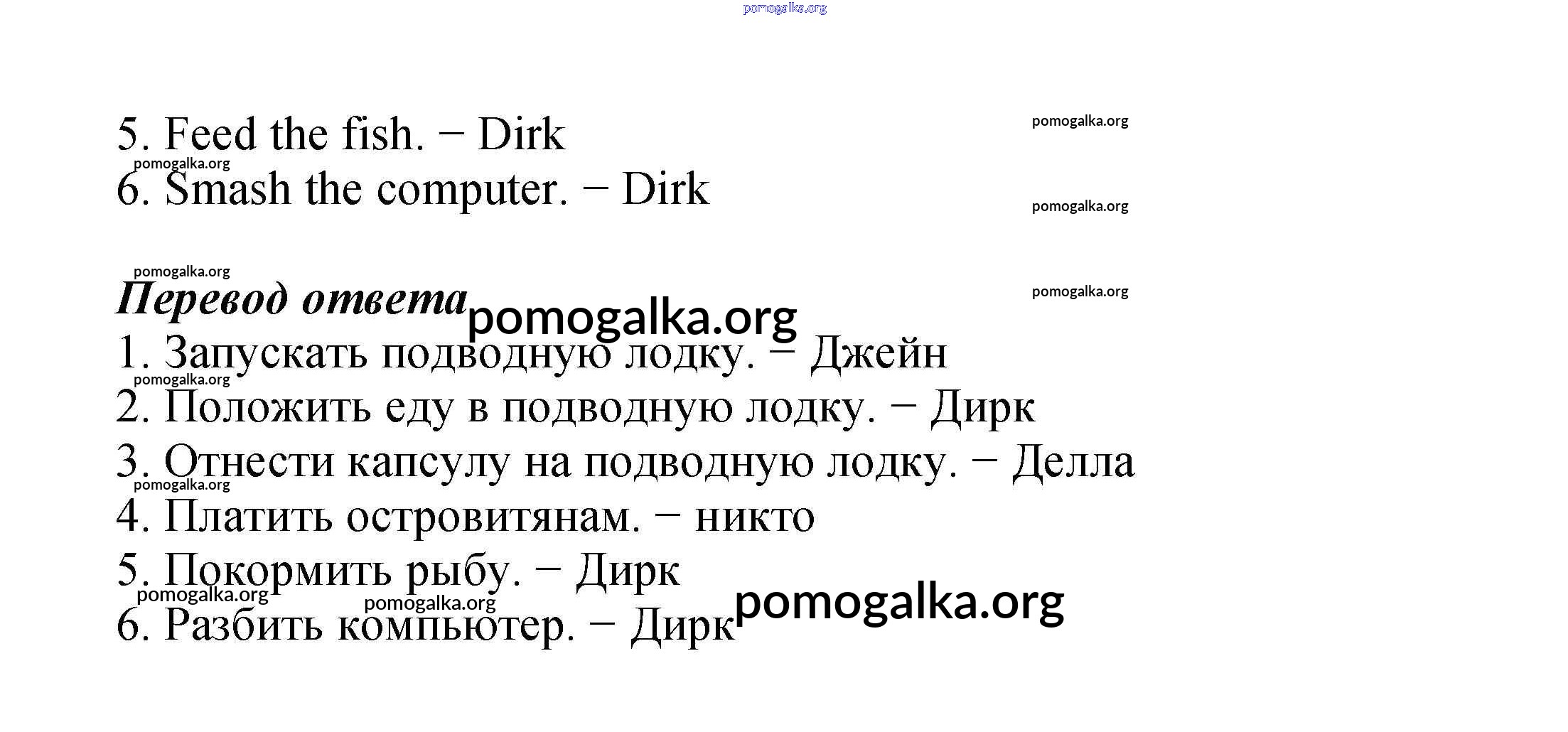 5. Feed the fish. − Dirk
6. Smash the computer. − Dirk

Перевод ответа
1. Запускать подводную лодку. − Джейн
2. Положить еду в подводную лодку. − Дирк
3. Отнести капсулу на подводную лодку. − Делла
4. Платить островитянам. − никто
5. Покормить рыбу. − Дирк
6. Разбить компьютер. − Дирк

pomogalka.org